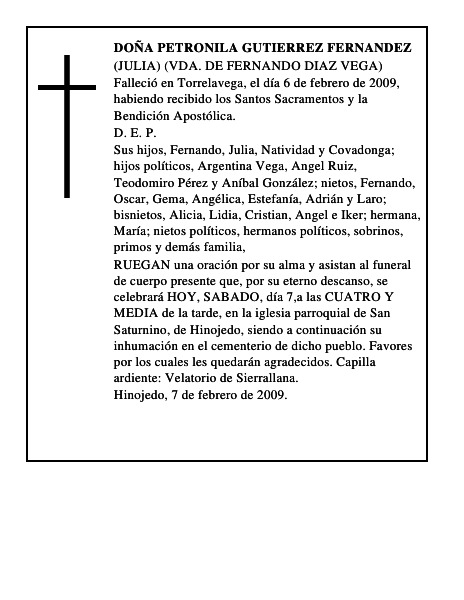 DOÑA PETRONILA GUTIERREZ FERNANDEZ
(JULIA) (VDA. DE FERNANDO DIAZ VEGA)
Falleció en Torrelavega, el día 6 de febrero de 2009, habiendo recibido los Santos Sacramentos y la Bendición Apostólica.
D. E. P.
Sus hijos, Fernando, Julia, Natividad y Covadonga; hijos políticos, Argentina Vega, Angel Ruiz, Teodomiro Pérez y Aníbal González; nietos, Fernando, Oscar, Gema, Angélica, Estefanía, Adrián y Laro; bisnietos, Alicia, Lidia, Cristian, Angel e Iker; hermana, María; nietos políticos, hermanos políticos, sobrinos, primos y demás familia,
RUEGAN una oración por su alma y asistan al funeral de cuerpo presente que, por su eterno descanso, se celebrará HOY, SABADO, día 7,a las CUATRO Y MEDIA de la tarde, en la iglesia parroquial de San Saturnino, de Hinojedo, siendo a continuación su inhumación en el cementerio de dicho pueblo. Favores por los cuales les quedarán agradecidos. Capilla ardiente: Velatorio de Sierrallana.
Hinojedo, 7 de febrero de 2009.